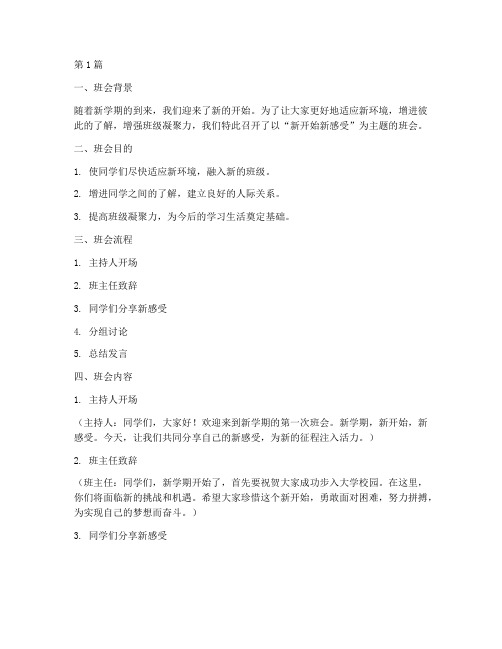 第1篇

一、班会背景

随着新学期的到来，我们迎来了新的开始。为了让大家更好地适应新环境，增进彼此的了解，增强班级凝聚力，我们特此召开了以“新开始新感受”为主题的班会。

二、班会目的

1. 使同学们尽快适应新环境，融入新的班级。

2. 增进同学之间的了解，建立良好的人际关系。

3. 提高班级凝聚力，为今后的学习生活奠定基础。

三、班会流程

1. 主持人开场

2. 班主任致辞

3. 同学们分享新感受

4. 分组讨论

5. 总结发言

四、班会内容

1. 主持人开场

（主持人：同学们，大家好！欢迎来到新学期的第一次班会。新学期，新开始，新感受。今天，让我们共同分享自己的新感受，为新的征程注入活力。）

2. 班主任致辞

（班主任：同学们，新学期开始了，首先要祝贺大家成功步入大学校园。在这里，你们将面临新的挑战和机遇。希望大家珍惜这个新开始，勇敢面对困难，努力拼搏，为实现自己的梦想而奋斗。）

3. 同学们分享新感受